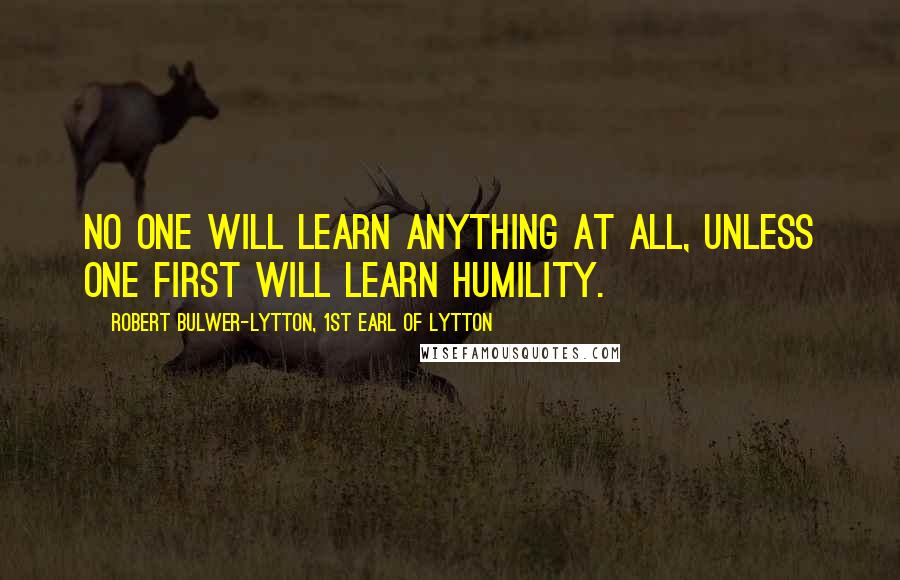 NO ONE WILL LEARN ANYTHING AT ALL, UNLESS ONE FIRST WILL LEARN HUMILITY.

ROBERT BULWER-LYTTON, 1ST EARL OF LYTTON

WISEFAMOUSQUOTES.COM